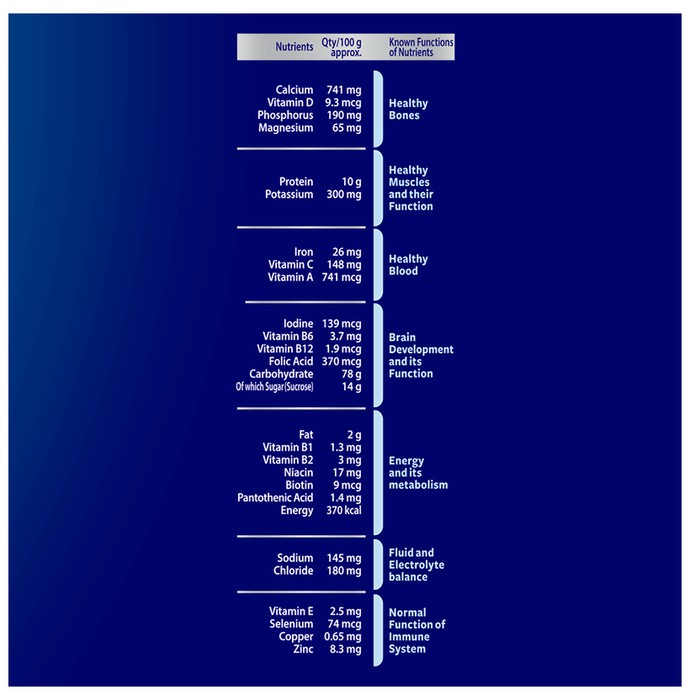 | Nutrients | Qty/100 g approx. | Known Functions of Nutrients |
|---|---|---|
| Calcium | 741 mg | Healthy Bones |
| Vitamin D | 9.3 mcg | |
| Phosphorus | 190 mg | |
| Magnesium | 65 mg | |
| Protein | 10 g | Healthy Muscles and their Function |
| Potassium | 300 mg | |
| Iron | 26 mg | Healthy Blood |
| Vitamin C | 148 mg | |
| Vitamin A | 741 mcg | |
| Iodine | 139 mcg | Brain Development and its Function |
| Vitamin B6 | 3.7 mg | |
| Vitamin B12 | 1.9 mcg | |
| Folic Acid | 370 mcg | |
| Carbohydrate | 78 g | |
| Of which Sugar (Sucrose) | 14 g | |
| Fat | 2 g | Energy and its metabolism |
| Vitamin B1 | 1.3 mg | |
| Vitamin B2 | 3 mg | |
| Niacin | 17 mg | |
| Biotin | 9 mcg | |
| Pantothenic Acid | 1.4 mg | |
| Energy | 370 kcal | |
| Sodium | 145 mg | Fluid and Electrolyte balance |
| Chloride | 180 mg | |
| Vitamin E | 2.5 mg | Normal Function of Immune System |
| Selenium | 74 mcg | |
| Copper | 0.65 mg | |
| Zinc | 8.3 mg | |